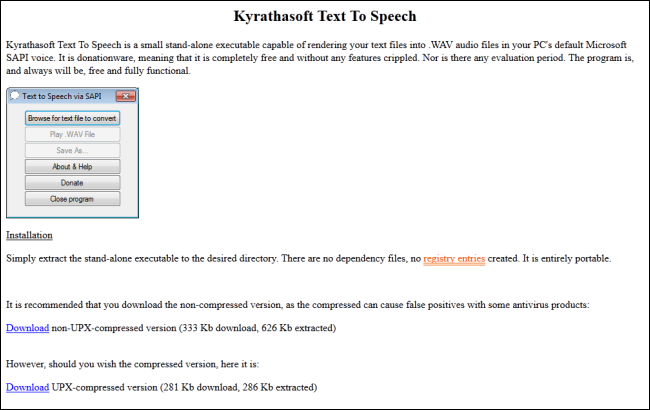 Kyrathasoft Text To Speech

Kyrathasoft Text To Speech is a small stand-alone executable capable of rendering your text files into .WAV audio files in your PC's default Microsoft SAPI voice. It is donationware, meaning that it is completely free and without any features crippled. Nor is there any evaluation period. The program is, and always will be, free and fully functional.

Text to Speech via SAPI

Browse for text file to convert

Play .WAV File

Save As...

About & Help

Donate

Close program

Installation

Simply extract the stand-alone executable to the desired directory. There are no dependency files, no registry entries created. It is entirely portable.

It is recommended that you download the non-compressed version, as the compressed can cause false positives with some antivirus products:

Download non-UPX-compressed version (333 Kb download, 626 Kb extracted)

However, should you wish the compressed version, here it is:

Download UPX-compressed version (281 Kb download, 286 Kb extracted)